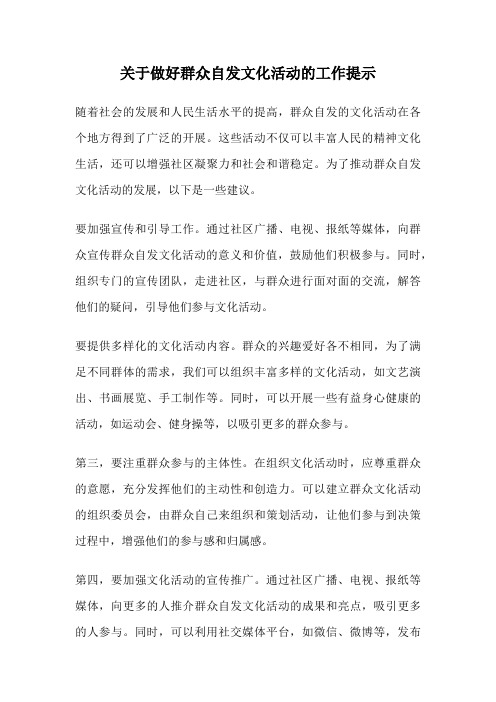 关于做好群众自发文化活动的工作提示

随着社会的发展和人民生活水平的提高，群众自发的文化活动在各个地方得到了广泛的开展。这些活动不仅可以丰富人民的精神文化生活，还可以增强社区凝聚力和社会和谐稳定。为了推动群众自发文化活动的发展，以下是一些建议。

要加强宣传和引导工作。通过社区广播、电视、报纸等媒体，向群众宣传群众自发文化活动的意义和价值，鼓励他们积极参与。同时，组织专门的宣传团队，走进社区，与群众进行面对面的交流，解答他们的疑问，引导他们参与文化活动。

要提供多样化的文化活动内容。群众的兴趣爱好各不相同，为了满足不同群体的需求，我们可以组织丰富多样的文化活动，如文艺演出、书画展览、手工制作等。同时，可以开展一些有益身心健康的活动，如运动会、健身操等，以吸引更多的群众参与。

第三，要注重群众参与的主体性。在组织文化活动时，应尊重群众的意愿，充分发挥他们的主动性和创造力。可以建立群众文化活动的组织委员会，由群众自己来组织和策划活动，让他们参与到决策过程中，增强他们的参与感和归属感。

第四，要加强文化活动的宣传推广。通过社区广播、电视、报纸等媒体，向更多的人推介群众自发文化活动的成果和亮点，吸引更多的人参与。同时，可以利用社交媒体平台，如微信、微博等，发布